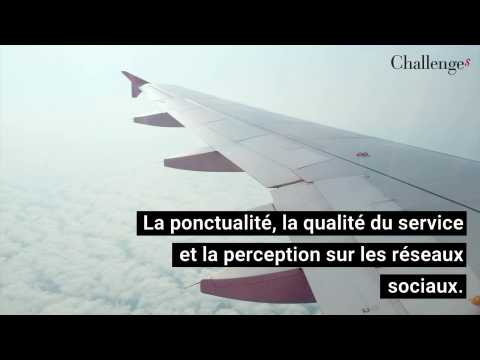 Challenges

La ponctualité, la qualité du service et la perception sur les réseaux sociaux.